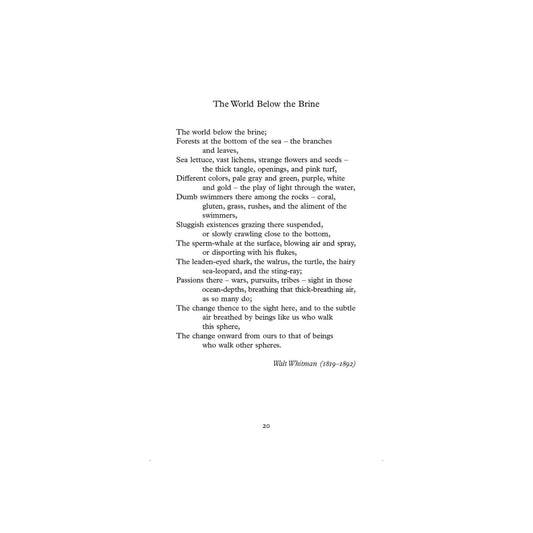 The World Below the Brine

The world below the brine;
Forests at the bottom of the sea – the branches and leaves,
Sea lettuce, vast lichens, strange flowers and seeds – the thick tangle, openings, and pink turf,
Different colors, pale gray and green, purple, white and gold – the play of light through the water,
Dumb swimmers there among the rocks – coral, gluten, grass, rushes, and the aliment of the swimmers,
Sluggish existences grazing there suspended, or slowly crawling close to the bottom,
The sperm-whale at the surface, blowing air and spray, or disporting with his flukes,
The leaden-eyed shark, the walrus, the turtle, the hairy sea-leopard, and the sting-ray;
Passions there – wars, pursuits, tribes – sight in those ocean-depths, breathing that thick-breathing air, as so many do;
The change thence to the sight here, and to the subtle air breathed by beings like us who walk this sphere,
The change onward from ours to that of beings who walk other spheres.

Walt Whitman (1819–1892)

20